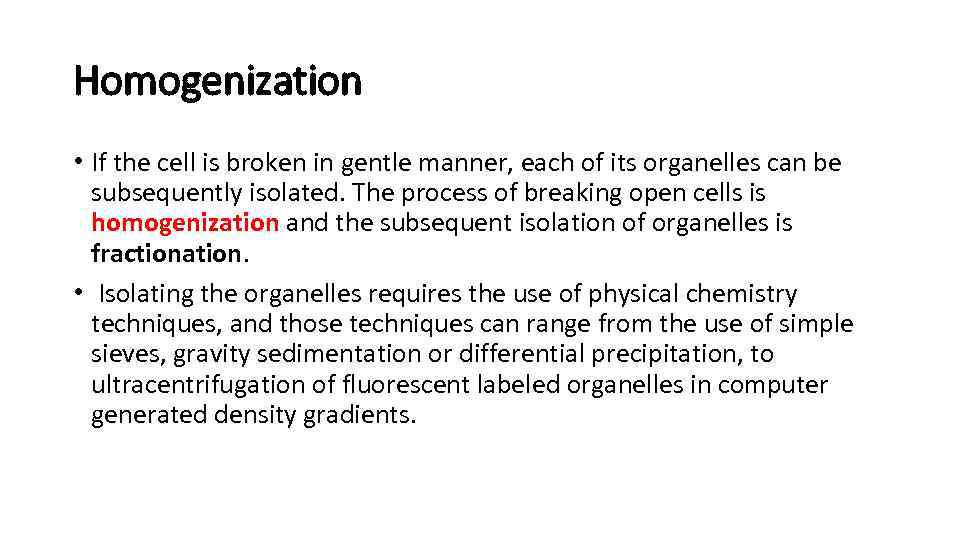 Homogenization

• If the cell is broken in gentle manner, each of its organelles can be subsequently isolated. The process of breaking open cells is homogenization and the subsequent isolation of organelles is fractionation.

• Isolating the organelles requires the use of physical chemistry techniques, and those techniques can range from the use of simple sieves, gravity sedimentation or differential precipitation, to ultracentrifugation of fluorescent labeled organelles in computer generated density gradients.